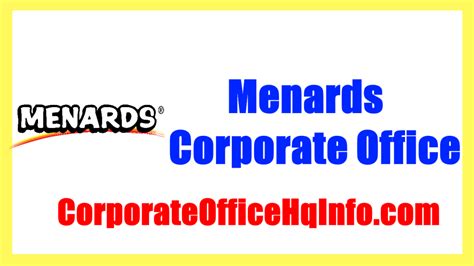 MENARDS®

Menards Corporate Office

CorporateOfficeHqInfo.com